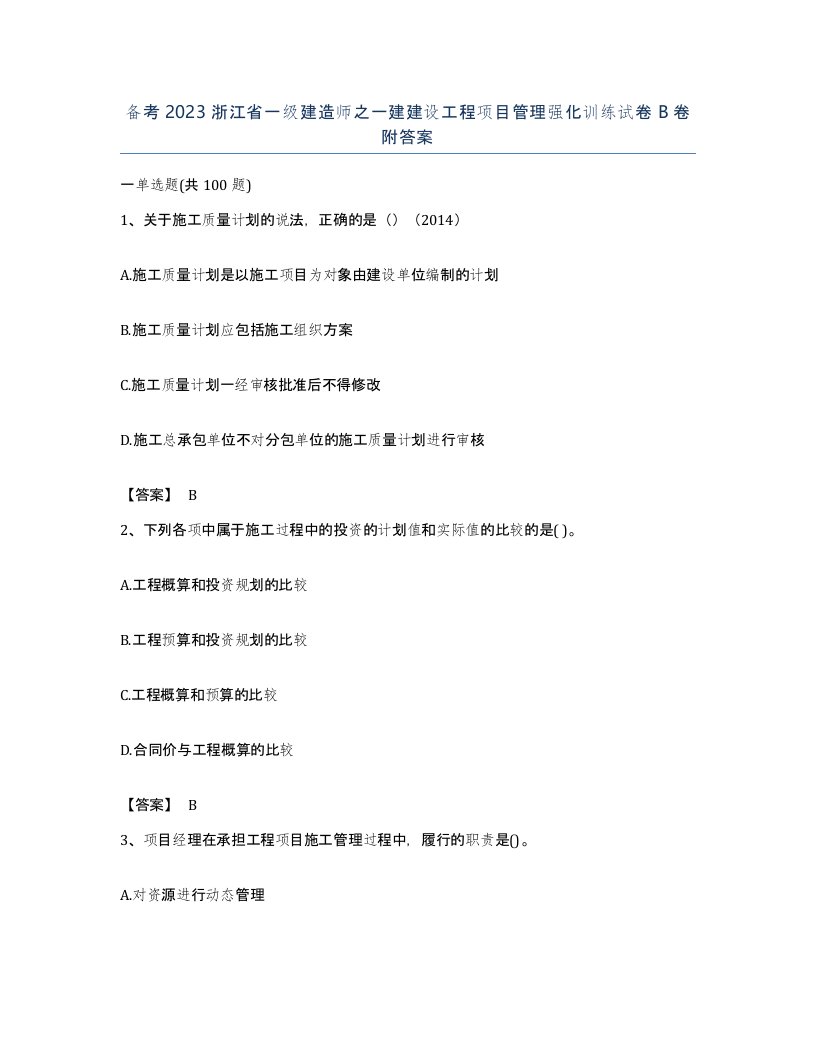 备考 2023 浙江省一级建造师之一建建设工程项目管理强化训练试卷 B 卷附答案

一单选题(共 100 题)

1、关于施工质量计划的说法，正确的是（）（2014）

A.施工质量计划是以施工项目为对象由建设单位编制的计划

B.施工质量计划应包括施工组织方案

C.施工质量计划一经审核批准后不得修改

D.施工总承包单位不对分包单位的施工质量计划进行审核

【答案】 B

2、下列各项中属于施工过程中的投资的计划值和实际值的比较的是( )。

A.工程概算和投资规划的比较

B.工程预算和投资规划的比较

C.工程概算和预算的比较

D.合同价与工程概算的比较

【答案】 B

3、项目经理在承担工程项目施工管理过程中，履行的职责是()。

A.对资源进行动态管理